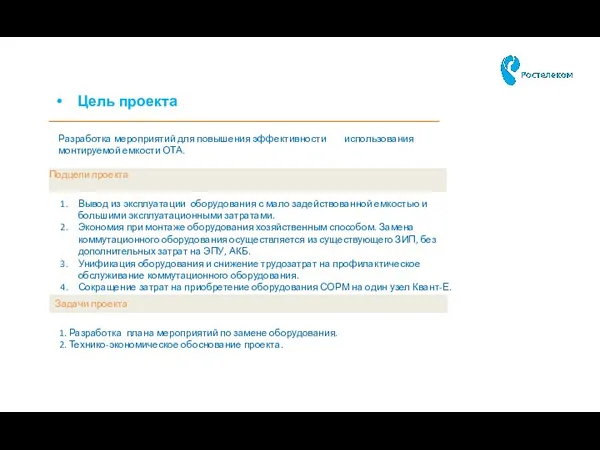 Ростелеком

• Цель проекта

Разработка мероприятий для повышения эффективности использования монтируемой емкости ОТА.

Подцели проекта

1. Вывод из эксплуатации оборудования с мало задействованной емкостью и большими эксплуатационными затратами.
2. Экономия при монтаже оборудования хозяйственным способом. Замена коммутационного оборудования осуществляется из существующего ЗИП, без дополнительных затрат на ЭПУ, АКБ.
3. Унификация оборудования и снижение трудозатрат на профилактическое обслуживание коммутационного оборудования.
4. Сокращение затрат на приобретение оборудования СОРМ на один узел Квант-Е.

Задачи проекта

1. Разработка плана мероприятий по замене оборудования.
2. Технико-экономическое обоснование проекта.